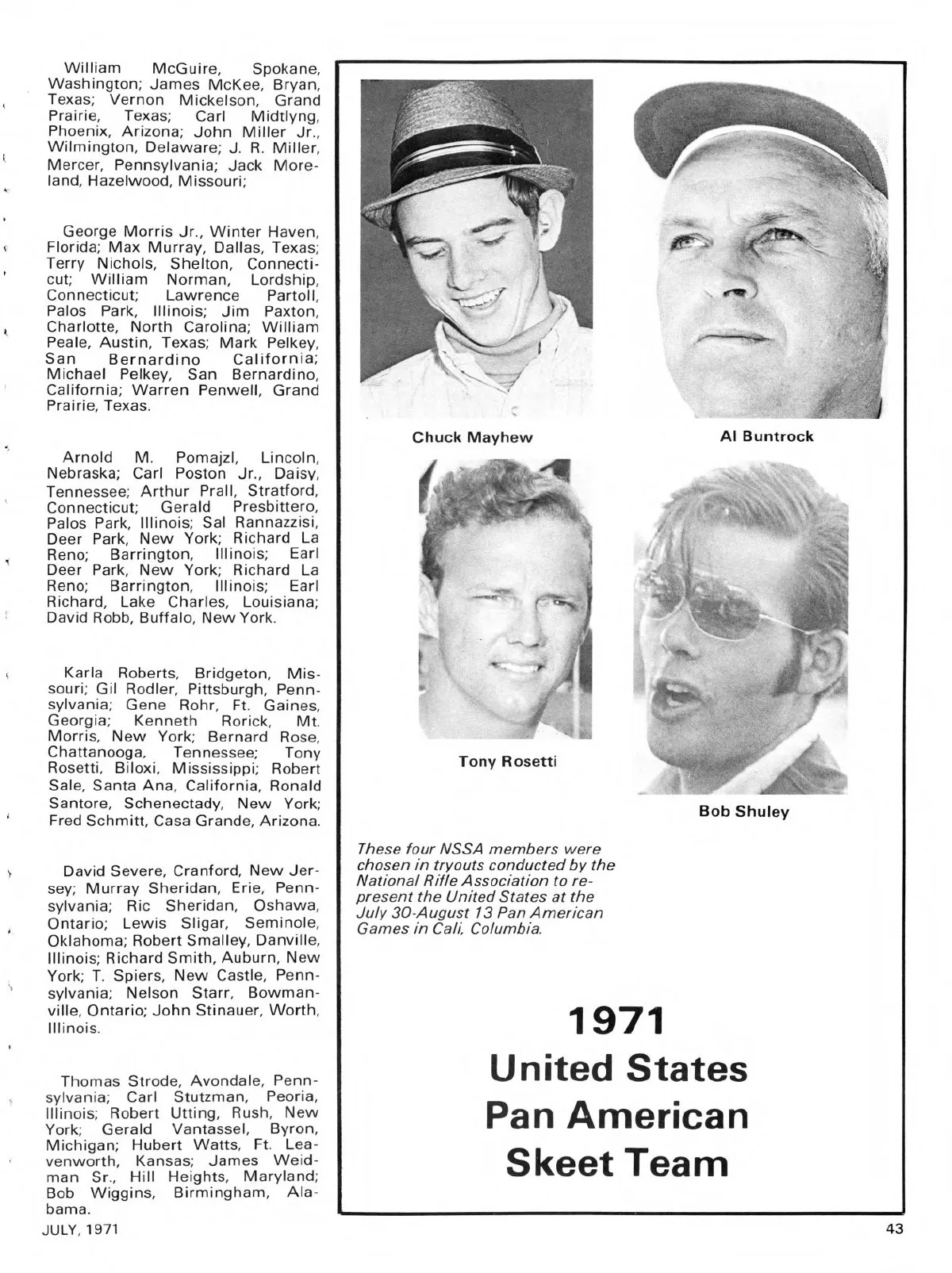 William McGuire, Spokane, Washington; James McKee, Bryan, Texas; Vernon Mickelson, Grand Prairie, Texas; Carl Midtlyng, Phoenix, Arizona; John Miller Jr., Wilmington, Delaware; J. R. Miller, Mercer, Pennsylvania; Jack Moreland, Hazelwood, Missouri;

George Morris Jr., Winter Haven, Florida; Max Murray, Dallas, Texas; Terry Nichols, Shelton, Connecticut; William Norman, Lordship, Connecticut; Lawrence Partoll, Palos Park, Illinois; Jim Paxton, Charlotte, North Carolina; William Peale, Austin, Texas; Mark Pelkey, San Bernardino California; Michael Pelkey, San Bernardino, California; Warren Penwell, Grand Prairie, Texas.

Arnold M. Pomajzl, Lincoln, Nebraska; Carl Poston Jr., Daisy, Tennessee; Arthur Prall, Stratford, Connecticut; Gerald Presbittero, Palos Park, Illinois; Sal Rannazzisi, Deer Park, New York; Richard La Reno; Barrington, Illinois; Earl Deer Park, New York; Richard La Reno; Barrington, Illinois; Earl Richard, Lake Charles, Louisiana; David Robb, Buffalo, New York.

Karla Roberts, Bridgeton, Missouri; Gil Rodler, Pittsburgh, Pennsylvania; Gene Rohr, Ft. Gaines, Georgia; Kenneth Rorick, Mt. Morris, New York; Bernard Rose, Chattanooga, Tennessee; Tony Rosetti, Biloxi, Mississippi; Robert Sale, Santa Ana, California, Ronald Santore, Schenectady, New York; Fred Schmitt, Casa Grande, Arizona.

David Severe, Cranford, New Jersey; Murray Sheridan, Erie, Pennsylvania; Ric Sheridan, Oshawa, Ontario; Lewis Sligar, Seminole, Oklahoma; Robert Smalley, Danville, Illinois; Richard Smith, Auburn, New York; T. Spiers, New Castle, Pennsylvania; Nelson Starr, Bowmanville, Ontario; John Stinauer, Worth, Illinois.

Thomas Strode, Avondale, Pennsylvania; Carl Stutzman, Peoria, Illinois; Robert Utting, Rush, New York; Gerald Vantassel, Byron, Michigan; Hubert Watts, Ft. Leavenworth, Kansas; James Weidman Sr., Hill Heights, Maryland; Bob Wiggins, Birmingham, Alabama.

Chuck Mayhew

Al Buntrock

Tony Rosetti

Bob Shuley

These four NSSA members were chosen in tryouts conducted by the National Rifle Association to represent the United States at the July 30-August 13 Pan American Games in Cali, Columbia.

1971
United States
Pan American
Skeet Team

JULY, 1971

43